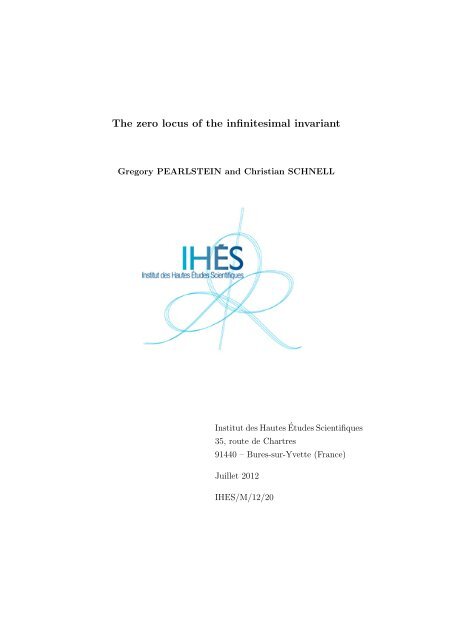 The zero locus of the infinitesimal invariant

Gregory PEARLSTEIN and Christian SCHNELL

IHÉS
Institut des Hautes Études Scientifiques

Institut des Hautes Études Scientifiques
35, route de Chartres
91440 – Bures-sur-Yvette (France)

Juillet 2012

IHES/M/12/20